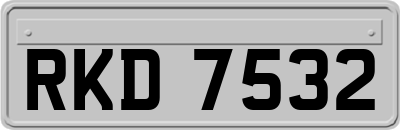 RKD 7532